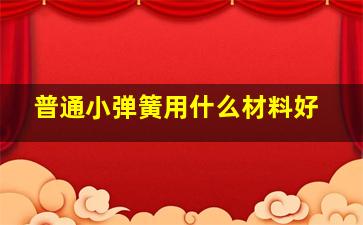 普通小弹簧用什么材料好